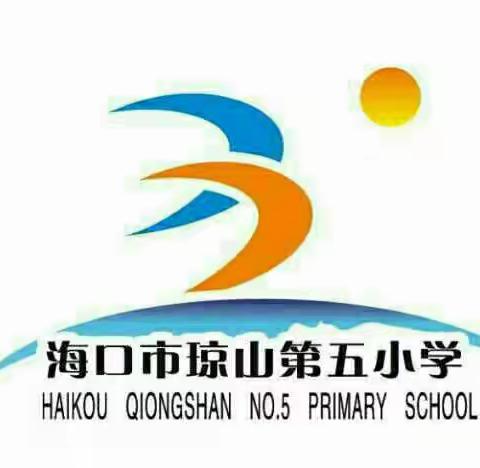 海口市琼山第五小学
HAIKOU QIONGSHAN NO.5 PRIMARY SCHOOL